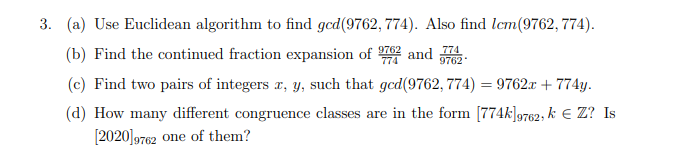 3. (a) Use Euclidean algorithm to find $gcd(9762, 774)$. Also find $lcm(9762, 774)$.

(b) Find the continued fraction expansion of $\frac{9762}{774}$ and $\frac{774}{9762}$.

(c) Find two pairs of integers $x$, $y$, such that $gcd(9762, 774) = 9762x + 774y$.

(d) How many different congruence classes are in the form $[774k]_{9762}, k \in \mathbb{Z}$? Is $[2020]_{9762}$ one of them?